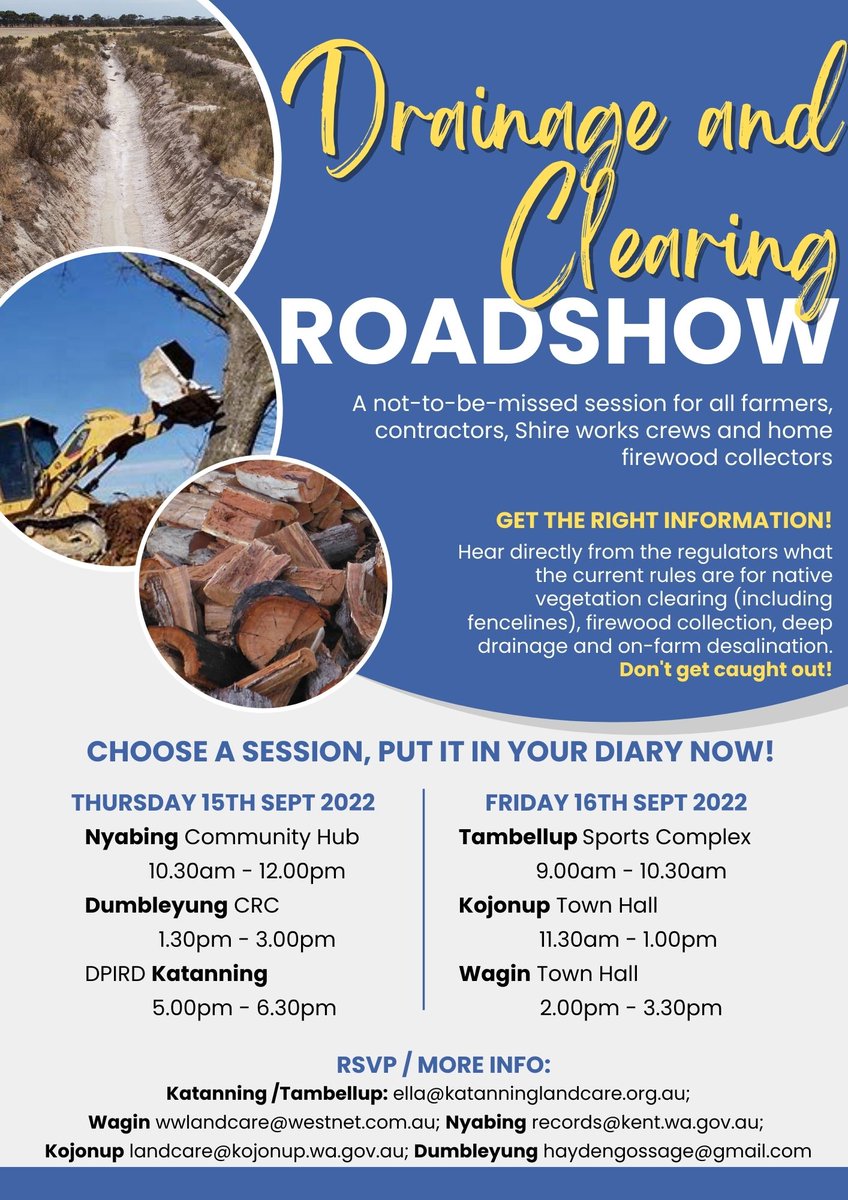 Drainage and Clearing

ROADSHOW

A not-to-be-missed session for all farmers, contractors, Shire works crews and home firewood collectors

GET THE RIGHT INFORMATION!

Hear directly from the regulators what the current rules are for native vegetation clearing (including fencelines), firewood collection, deep drainage and on-farm desalination. Don't get caught out!

CHOOSE A SESSION, PUT IT IN YOUR DIARY NOW!

THURSDAY 15TH SEPT 2022

Nyabing Community Hub
10.30am - 12.00pm

Dumbleyung CRC
1.30pm - 3.00pm

DPIRD Katanning
5.00pm - 6.30pm

FRIDAY 16TH SEPT 2022

Tambellup Sports Complex
9.00am - 10.30am

Kojonup Town Hall
11.30am - 1.00pm

Wagin Town Hall
2.00pm - 3.30pm

RSVP / MORE INFO:

Katanning /Tambellup: ella@katanninglandcare.org.au;
Wagin wwlandcare@westnet.com.au; Nyabing records@kent.wa.gov.au;
Kojonup landcare@kojonup.wa.gov.au; Dumbleyung haydengossage@gmail.com